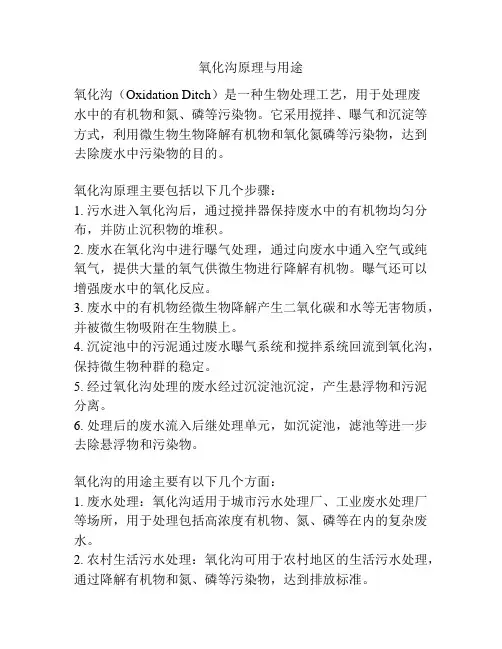 氧化沟原理与用途

氧化沟（Oxidation Ditch）是一种生物处理工艺，用于处理废水中的有机物和氮、磷等污染物。它采用搅拌、曝气和沉淀等方式，利用微生物生物降解有机物和氧化氮磷等污染物，达到去除废水中污染物的目的。

氧化沟原理主要包括以下几个步骤：
1. 污水进入氧化沟后，通过搅拌器保持废水中的有机物均匀分布，并防止沉积物的堆积。
2. 废水在氧化沟中进行曝气处理，通过向废水中通入空气或纯氧气，提供大量的氧气供微生物进行降解有机物。曝气还可以增强废水中的氧化反应。
3. 废水中的有机物经微生物降解产生二氧化碳和水等无害物质，并被微生物吸附在生物膜上。
4. 沉淀池中的污泥通过废水曝气系统和搅拌系统回流到氧化沟，保持微生物种群的稳定。
5. 经过氧化沟处理的废水经过沉淀池沉淀，产生悬浮物和污泥分离。
6. 处理后的废水流入后继处理单元，如沉淀池，滤池等进一步去除悬浮物和污染物。

氧化沟的用途主要有以下几个方面：
1. 废水处理：氧化沟适用于城市污水处理厂、工业废水处理厂等场所，用于处理包括高浓度有机物、氮、磷等在内的复杂废水。
2. 农村生活污水处理：氧化沟可用于农村地区的生活污水处理，通过降解有机物和氮、磷等污染物，达到排放标准。